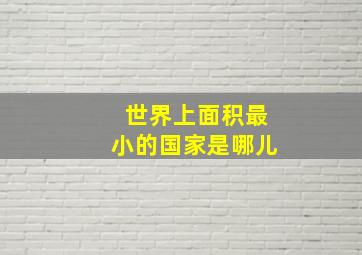 世界上面积最小的国家是哪儿